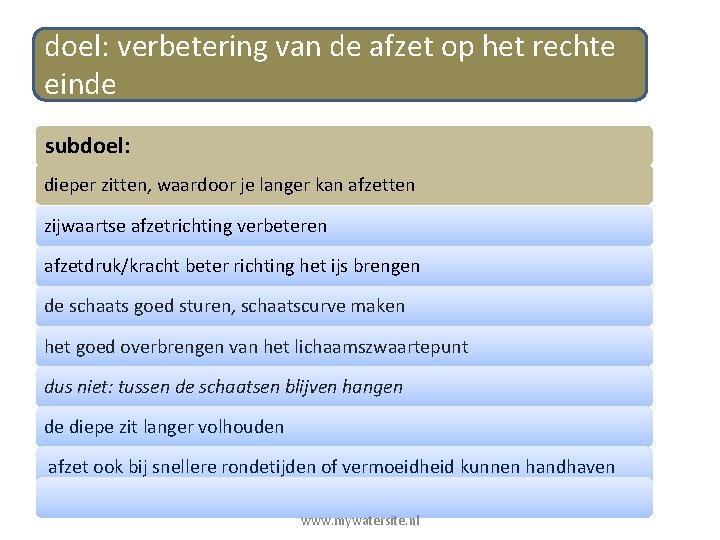 doel: verbetering van de afzet op het rechte einde

subdoel:

dieper zitten, waardoor je langer kan afzetten

zijwaartse afzetrichting verbeteren

afzetdruk/kracht beter richting het ijs brengen

de schaats goed sturen, schaatscurve maken

het goed overbrengen van het lichaamszwaartepunt

dus niet: tussen de schaatsen blijven hangen

de diepe zit langer volhouden

afzet ook bij snellere rondetijden of vermoeidheid kunnen handhaven

www.mywatersite.nl